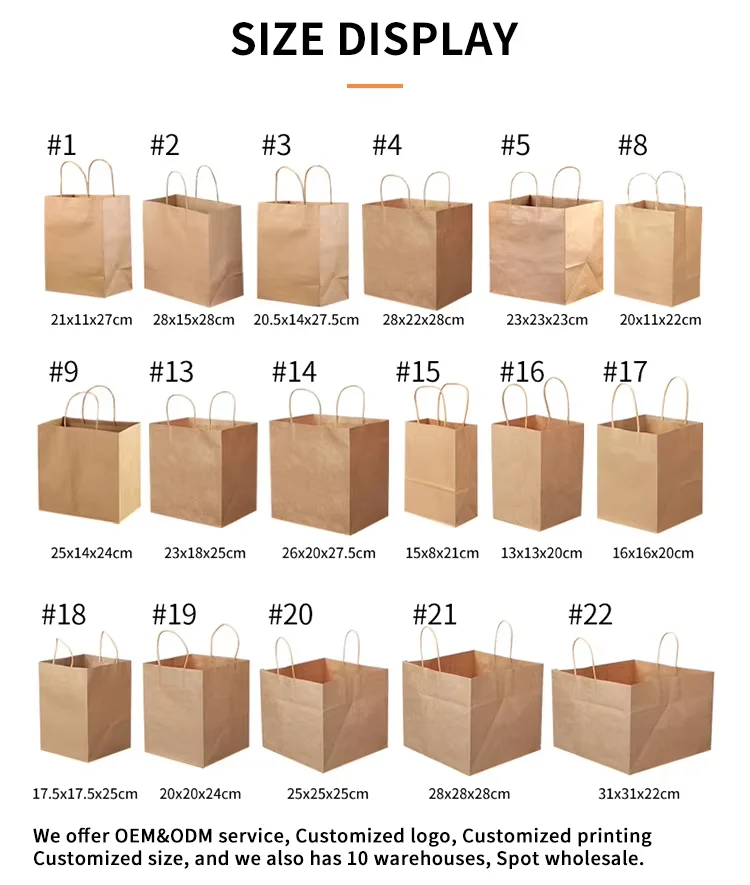 SIZE DISPLAY

#1
21x11x27cm

#2
28x15x28cm

#3
20.5x14x27.5cm

#4
28x22x28cm

#5
23x23x23cm

#8
20x11x22cm

#9
25x14x24cm

#13
23x18x25cm

#14
26x20x27.5cm

#15
15x8x21cm

#16
13x13x20cm

#17
16x16x20cm

#18
17.5x17.5x25cm

#19
20x20x24cm

#20
25x25x25cm

#21
28x28x28cm

#22
31x31x22cm

We offer OEM&ODM service, Customized logo, Customized printing Customized size, and we also has 10 warehouses, Spot wholesale.